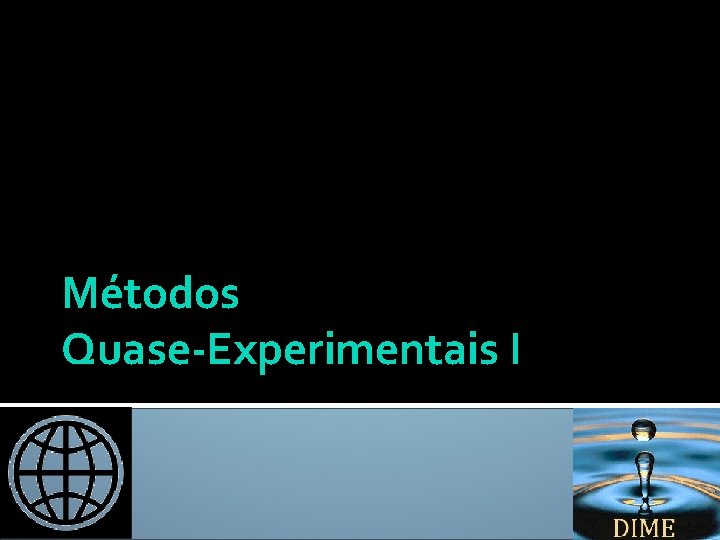 Métodos
Quase-Experimentais I

DIME